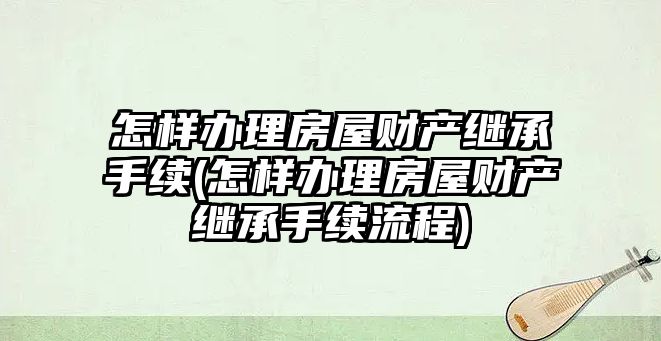 怎样办理房屋财产继承手续(怎样办理房屋财产继承手续流程)